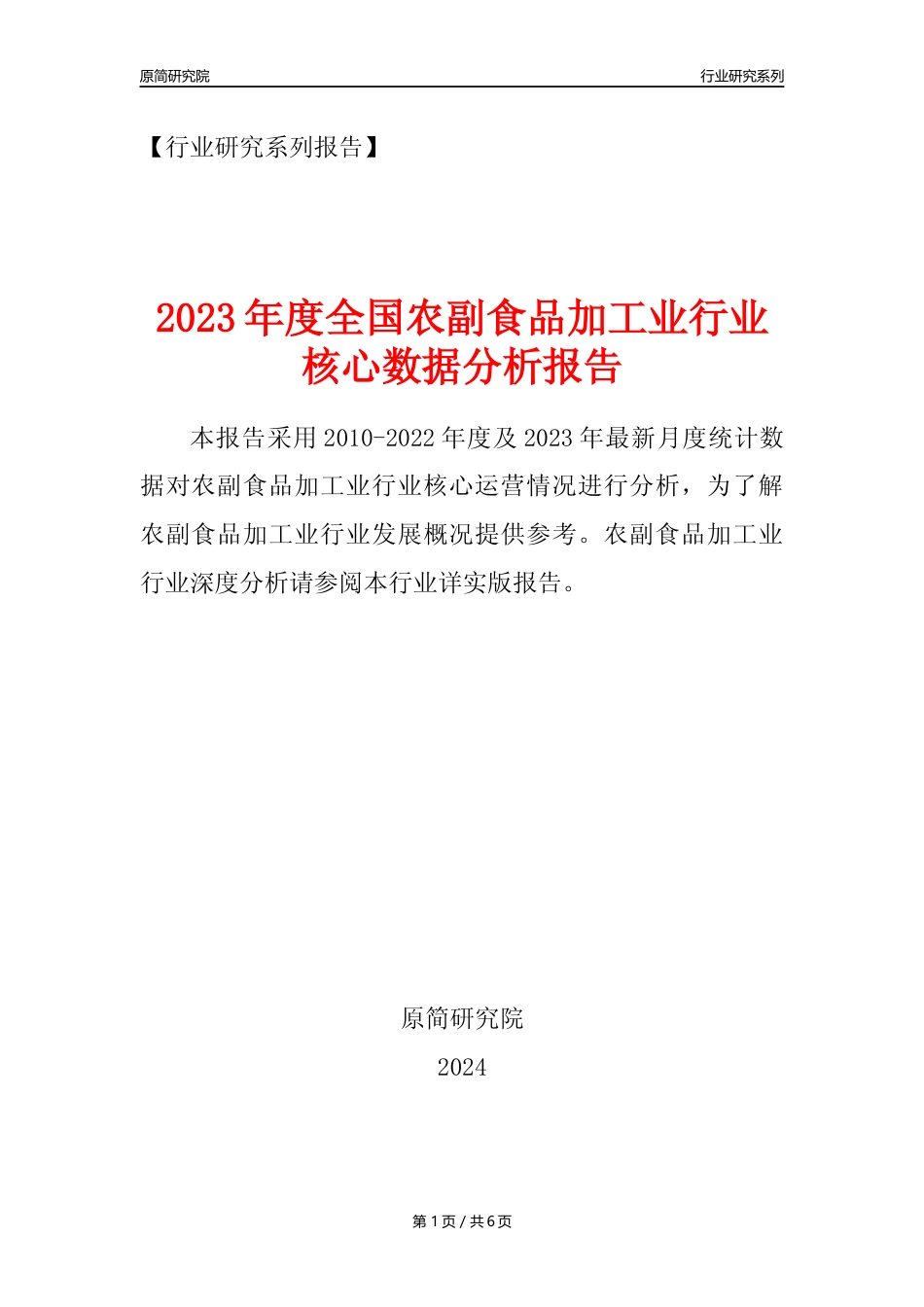 原简研究院

行业研究系列

【行业研究系列报告】

2023年度全国农副食品加工业行业核心数据分析报告

本报告采用2010-2022年度及2023年最新月度统计数据对农副食品加工业行业核心运营情况进行分析，为了解农副食品加工业行业发展概况提供参考。农副食品加工业行业深度分析请参阅本行业详实版报告。

原简研究院

2024

第1页／共6页